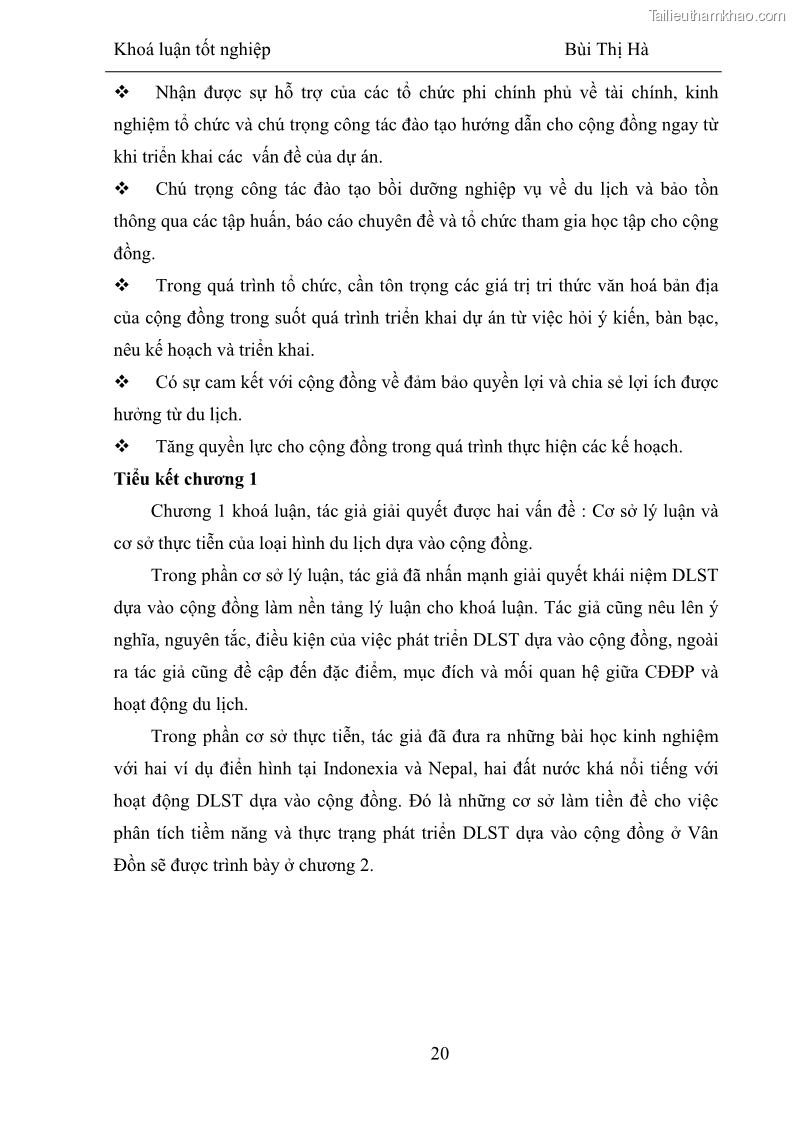 Tailieuthamkhao.com

Khoá luận tốt nghiệp Bùi Thị Hà

❖ Nhận được sự hỗ trợ của các tổ chức phi chính phủ về tài chính, kinh nghiệm tổ chức và chú trọng công tác đào tạo hướng dẫn cho cộng đồng ngay từ khi triển khai các vấn đề của dự án.

❖ Chú trọng công tác đào tạo bồi dưỡng nghiệp vụ về du lịch và bảo tồn thông qua các tập huấn, báo cáo chuyên đề và tổ chức tham gia học tập cho cộng đồng.

❖ Trong quá trình tổ chức, cần tôn trọng các giá trị tri thức văn hoá bản địa của cộng đồng trong suốt quá trình triển khai dự án từ việc hỏi ý kiến, bàn bạc, nêu kế hoạch và triển khai.

❖ Có sự cam kết với cộng đồng về đảm bảo quyền lợi và chia sẻ lợi ích được hưởng từ du lịch.

❖ Tăng quyền lực cho cộng đồng trong quá trình thực hiện các kế hoạch.

Tiểu kết chương 1

Chương 1 khoá luận, tác giả giải quyết được hai vấn đề : Cơ sở lý luận và cơ sở thực tiễn của loại hình du lịch dựa vào cộng đồng.

Trong phần cơ sở lý luận, tác giả đã nhấn mạnh giải quyết khái niệm DLST dựa vào cộng đồng làm nền tảng lý luận cho khoá luận. Tác giả cũng nêu lên ý nghĩa, nguyên tắc, điều kiện của việc phát triển DLST dựa vào cộng đồng, ngoài ra tác giả cũng đề cập đến đặc điểm, mục đích và mối quan hệ giữa CĐĐP và hoạt động du lịch.

Trong phần cơ sở thực tiễn, tác giả đã đưa ra những bài học kinh nghiệm với hai ví dụ điển hình tại Indonexia và Nepal, hai đất nước khá nổi tiếng với hoạt động DLST dựa vào cộng đồng. Đó là những cơ sở làm tiền đề cho việc phân tích tiềm năng và thực trạng phát triển DLST dựa vào cộng đồng ở Vân Đồn sẽ được trình bày ở chương 2.

20